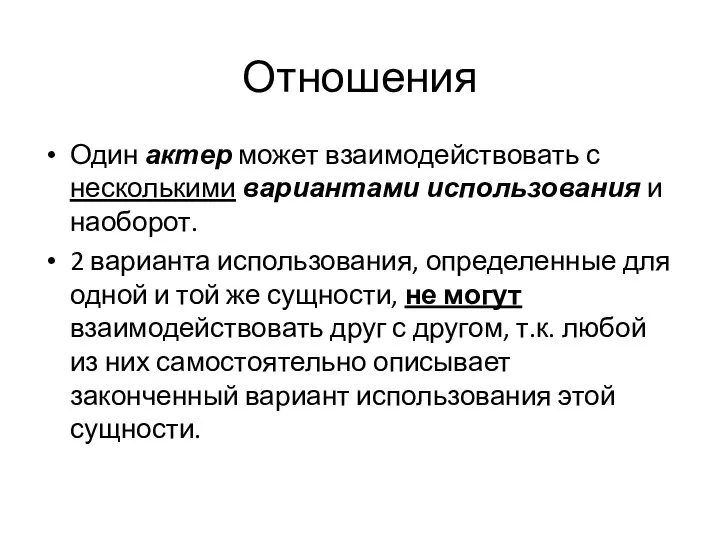 Отношения

• Один актер может взаимодействовать с несколькими вариантами использования и наоборот.

• 2 варианта использования, определенные для одной и той же сущности, не могут взаимодействовать друг с другом, т.к. любой из них самостоятельно описывает законченный вариант использования этой сущности.